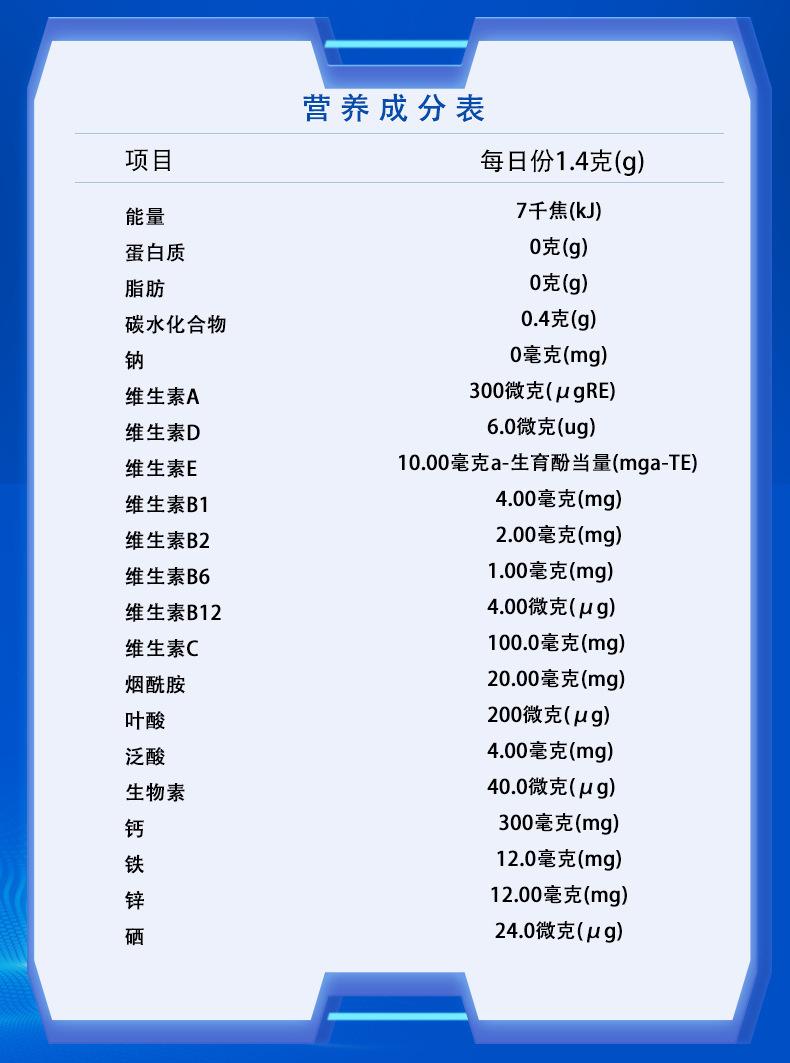 营养成分表

| 项目 | 每日份1.4克(g) |
|---|---|
| 能量 | 7千焦(kJ) |
| 蛋白质 | 0克(g) |
| 脂肪 | 0克(g) |
| 碳水化合物 | 0.4克(g) |
| 钠 | 0毫克(mg) |
| 维生素A | 300微克(μgRE) |
| 维生素D | 6.0微克(ug) |
| 维生素E | 10.00毫克a-生育酚当量(mga-TE) |
| 维生素B1 | 4.00毫克(mg) |
| 维生素B2 | 2.00毫克(mg) |
| 维生素B6 | 1.00毫克(mg) |
| 维生素B12 | 4.00微克(μg) |
| 维生素C | 100.0毫克(mg) |
| 烟酰胺 | 20.00毫克(mg) |
| 叶酸 | 200微克(μg) |
| 泛酸 | 4.00毫克(mg) |
| 生物素 | 40.0微克(μg) |
| 钙 | 300毫克(mg) |
| 铁 | 12.0毫克(mg) |
| 锌 | 12.00毫克(mg) |
| 硒 | 24.0微克(μg) |